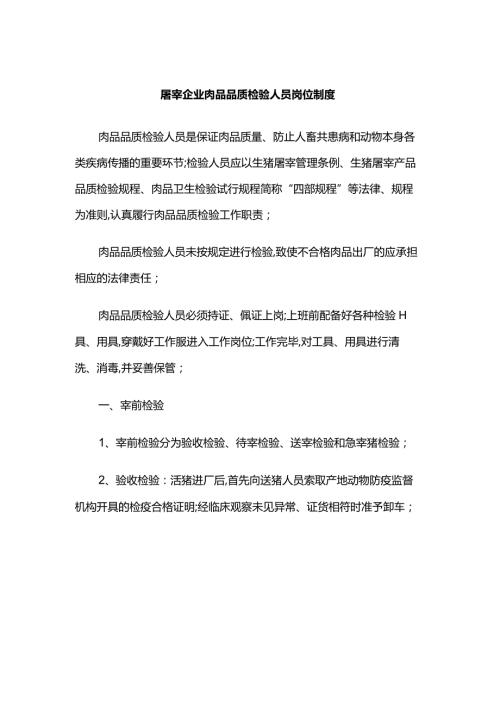 屠宰企业肉品品质检验人员岗位制度

肉品品质检验人员是保证肉品质量、防止人畜共患病和动物本身各类疾病传播的重要环节;检验人员应以生猪屠宰管理条例、生猪屠宰产品品质检验规程、肉品卫生检验试行规程简称“四部规程”等法律、规程为准则,认真履行肉品品质检验工作职责；

肉品品质检验人员未按规定进行检验,致使不合格肉品出厂的应承担相应的法律责任；

肉品品质检验人员必须持证、佩证上岗;上班前配备好各种检验 H 具、用具,穿戴好工作服进入工作岗位;工作完毕,对工具、用具进行清洗、消毒,并妥善保管；

一、宰前检验

1、宰前检验分为验收检验、待宰检验、送宰检验和急宰猪检验；

2、验收检验：活猪进厂后,首先向送猪人员索取产地动物防疫监督机构开具的检疫合格证明;经临床观察未见异常、证货相符时准予卸车；